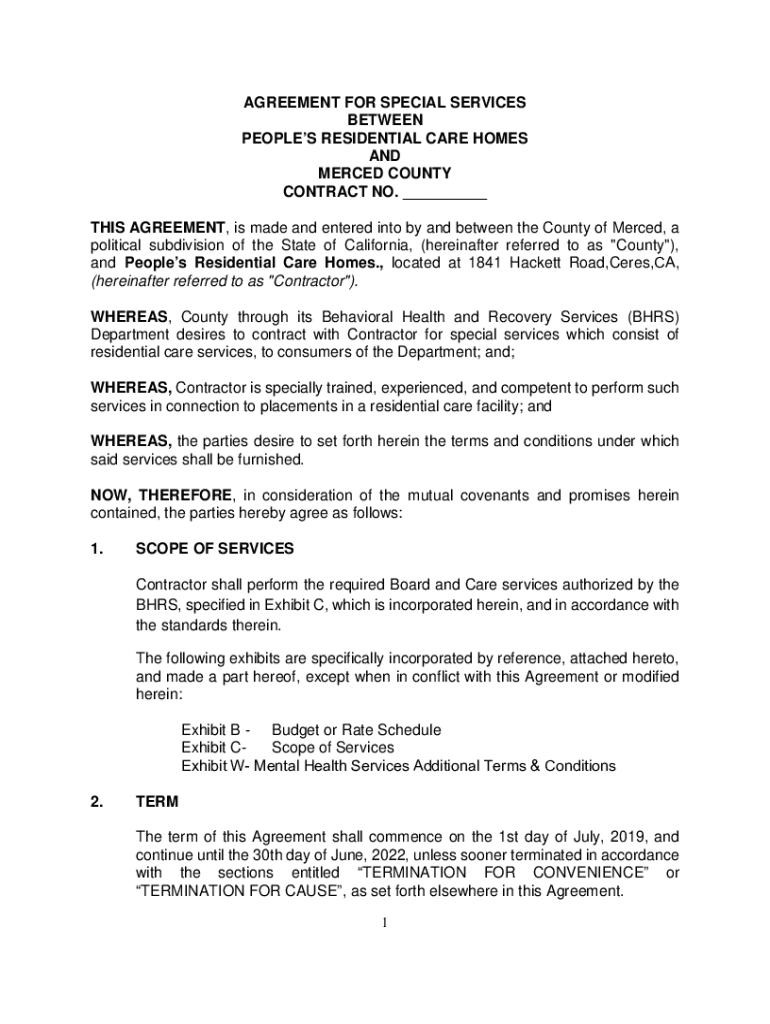 AGREEMENT FOR SPECIAL SERVICES
BETWEEN
PEOPLE'S RESIDENTIAL CARE HOMES
AND
MERCED COUNTY
CONTRACT NO. __________

THIS AGREEMENT, is made and entered into by and between the County of Merced, a political subdivision of the State of California, (hereinafter referred to as "County"), and People's Residential Care Homes., located at 1841 Hackett Road,Ceres,CA, (hereinafter referred to as "Contractor").

WHEREAS, County through its Behavioral Health and Recovery Services (BHRS) Department desires to contract with Contractor for special services which consist of residential care services, to consumers of the Department; and;

WHEREAS, Contractor is specially trained, experienced, and competent to perform such services in connection to placements in a residential care facility; and

WHEREAS, the parties desire to set forth herein the terms and conditions under which said services shall be furnished.

NOW, THEREFORE, in consideration of the mutual covenants and promises herein contained, the parties hereby agree as follows:

1. SCOPE OF SERVICES

Contractor shall perform the required Board and Care services authorized by the BHRS, specified in Exhibit C, which is incorporated herein, and in accordance with the standards therein.

The following exhibits are specifically incorporated by reference, attached hereto, and made a part hereof, except when in conflict with this Agreement or modified herein:

Exhibit B - Budget or Rate Schedule
Exhibit C- Scope of Services
Exhibit W- Mental Health Services Additional Terms & Conditions

2. TERM

The term of this Agreement shall commence on the 1st day of July, 2019, and continue until the 30th day of June, 2022, unless sooner terminated in accordance with the sections entitled "TERMINATION FOR CONVENIENCE" or "TERMINATION FOR CAUSE", as set forth elsewhere in this Agreement.

1